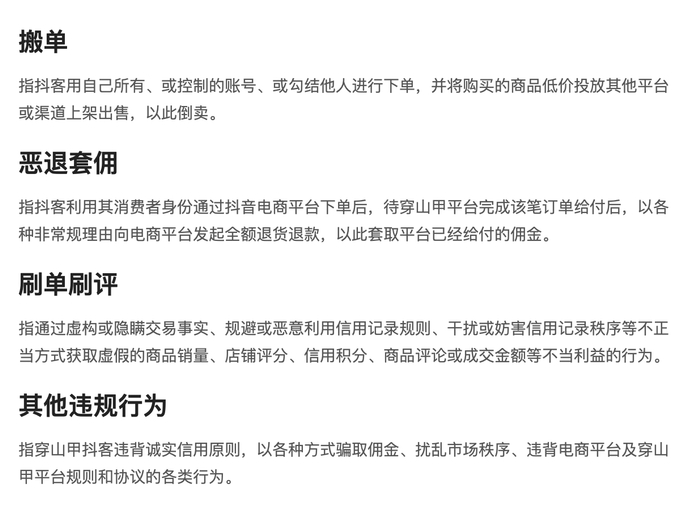 搬单

指抖客用自己所有、或控制的账号、或勾结他人进行下单，并将购买的商品低价投放其他平台或渠道上架出售，以此倒卖。

恶退套佣

指抖客利用其消费者身份通过抖音电商平台下单后，待穿山甲平台完成该笔订单给付后，以各种非常规理由向电商平台发起全额退货退款，以此套取平台已经给付的佣金。

刷单刷评

指通过虚构或隐瞒交易事实、规避或恶意利用信用记录规则、干扰或妨害信用记录秩序等不正当方式获取虚假的商品销量、店铺评分、信用积分、商品评论或成交金额等不当利益的行为。

其他违规行为

指穿山甲抖客违背诚实信用原则，以各种方式骗取佣金、扰乱市场秩序、违背电商平台及穿山甲平台规则和协议的各类行为。